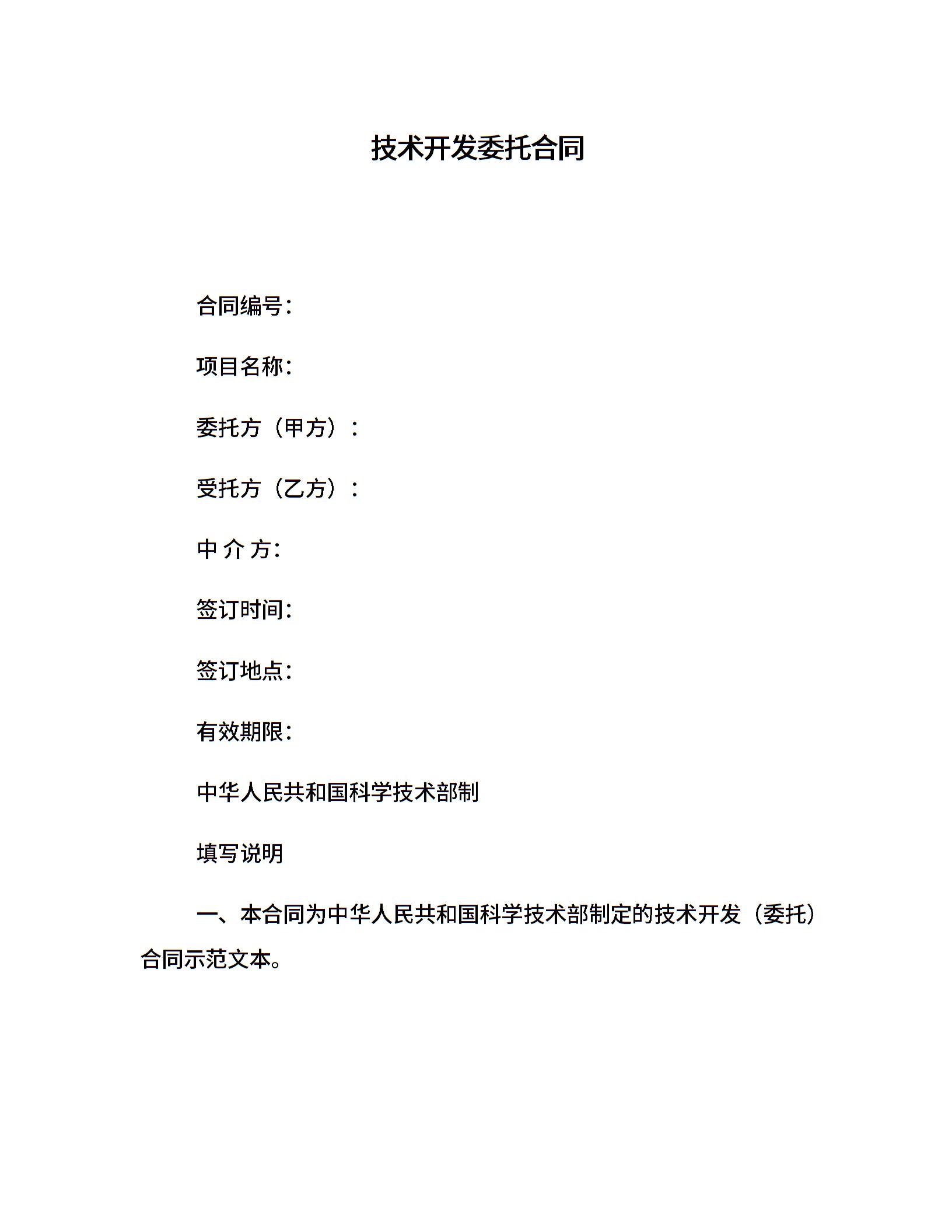 技术开发委托合同

合同编号:

项目名称:

委托方（甲方）：

受托方（乙方）：

中 介 方:

签订时间:

签订地点:

有效期限:

中华人民共和国科学技术部制

填写说明

一、本合同为中华人民共和国科学技术部制定的技术开发（委托）合同示范文本。